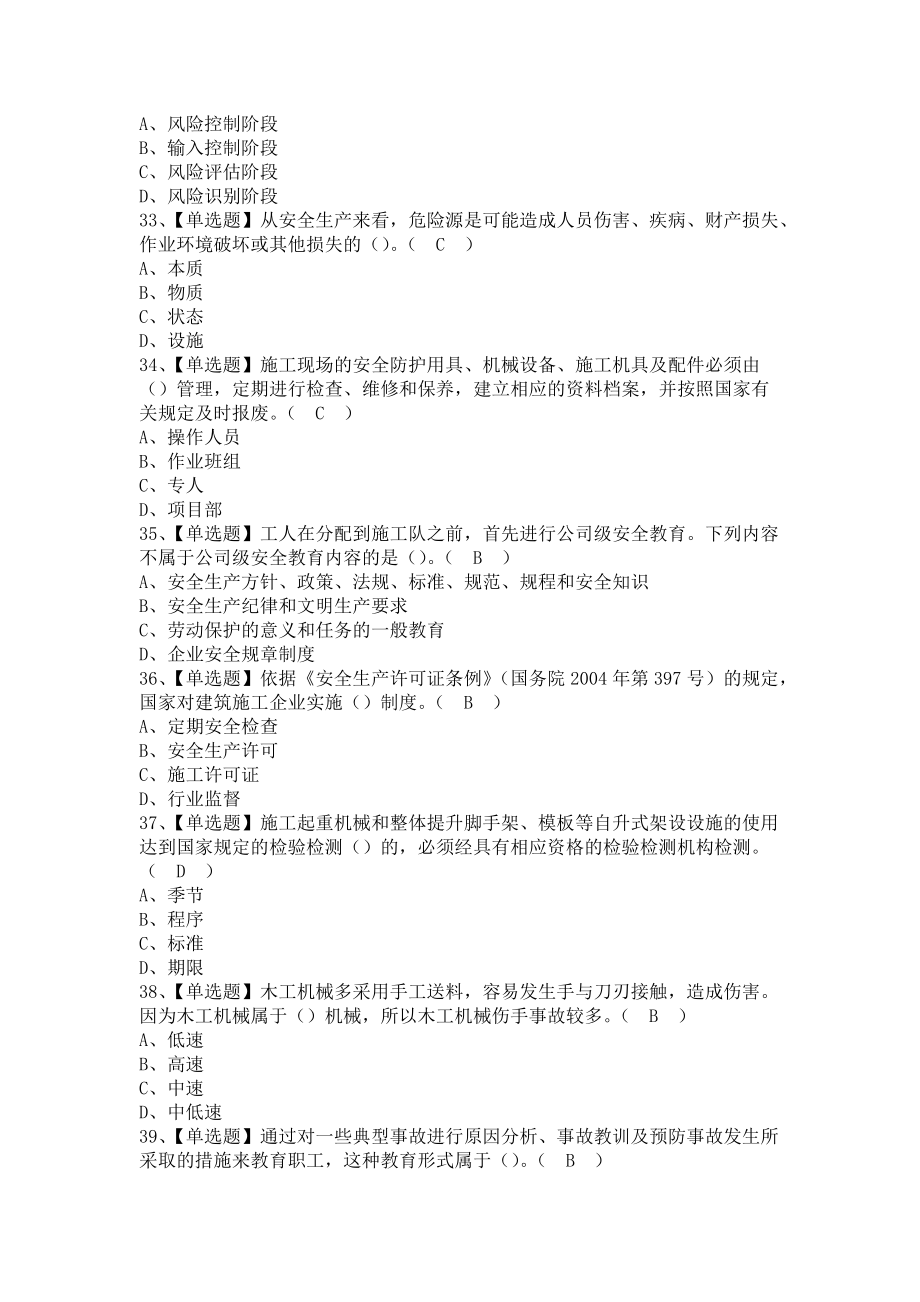 A、风险控制阶段
B、输入控制阶段
C、风险评估阶段
D、风险识别阶段
33、【单选题】从安全生产来看，危险源是可能造成人员伤害、疾病、财产损失、作业环境破坏或其他损失的（）。（ C ）
A、本质
B、物质
C、状态
D、设施
34、【单选题】施工现场的安全防护用具、机械设备、施工机具及配件必须由（）管理，定期进行检查、维修和保养，建立相应的资料档案，并按照国家有关规定及时报废。（ C ）
A、操作人员
B、作业班组
C、专人
D、项目部
35、【单选题】工人在分配到施工队之前，首先进行公司级安全教育。下列内容不属于公司级安全教育内容的是（）。（ B ）
A、安全生产方针、政策、法规、标准、规范、规程和安全知识
B、安全生产纪律和文明生产要求
C、劳动保护的意义和任务的一般教育
D、企业安全规章制度
36、【单选题】依据《安全生产许可证条例》（国务院 2004 年第 397 号）的规定，国家对建筑施工企业实施（）制度。（ B ）
A、定期安全检查
B、安全生产许可
C、施工许可证
D、行业监督
37、【单选题】施工起重机械和整体提升脚手架、模板等自升式架设设施的使用达到国家规定的检验检测（）的，必须经具有相应资格的检验检测机构检测。（ D ）
A、季节
B、程序
C、标准
D、期限
38、【单选题】木工机械多采用手工送料，容易发生手与刀刃接触，造成伤害。因为木工机械属于（）机械，所以木工机械伤手事故较多。（ B ）
A、低速
B、高速
C、中速
D、中低速
39、【单选题】通过对一些典型事故进行原因分析、事故教训及预防事故发生所采取的措施来教育职工，这种教育形式属于（）。（ B ）